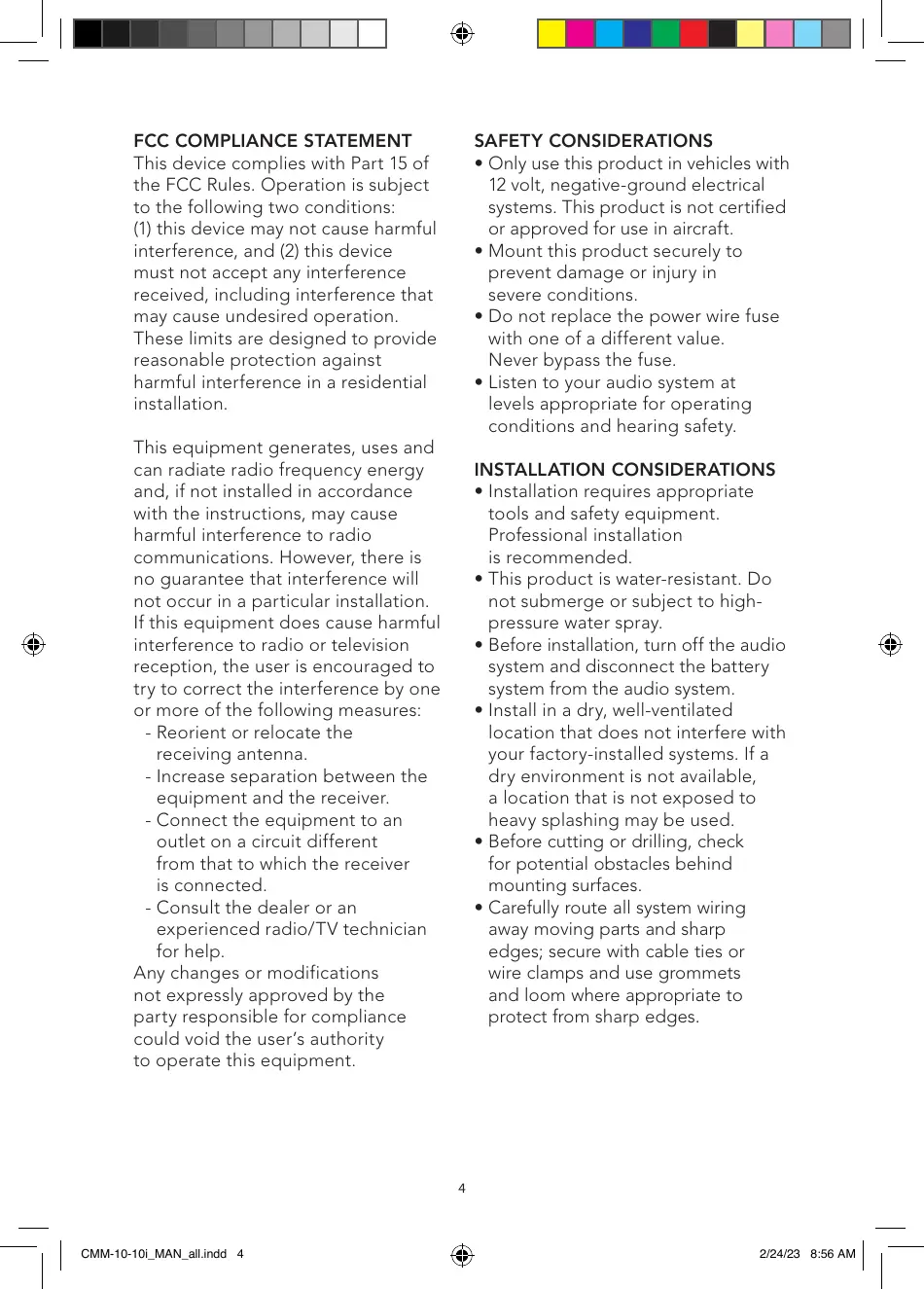 FCC COMPLIANCE STATEMENT
This device complies with Part 15 of the FCC Rules. Operation is subject to the following two conditions:
(1) this device may not cause harmful interference, and (2) this device must not accept any interference received, including interference that may cause undesired operation. These limits are designed to provide reasonable protection against harmful interference in a residential installation.

This equipment generates, uses and can radiate radio frequency energy and, if not installed in accordance with the instructions, may cause harmful interference to radio communications. However, there is no guarantee that interference will not occur in a particular installation. If this equipment does cause harmful interference to radio or television reception, the user is encouraged to try to correct the interference by one or more of the following measures:
- Reorient or relocate the receiving antenna.
- Increase separation between the equipment and the receiver.
- Connect the equipment to an outlet on a circuit different from that to which the receiver is connected.
- Consult the dealer or an experienced radio/TV technician for help.
Any changes or modifications not expressly approved by the party responsible for compliance could void the user's authority to operate this equipment.

SAFETY CONSIDERATIONS
• Only use this product in vehicles with 12 volt, negative-ground electrical systems. This product is not certified or approved for use in aircraft.
• Mount this product securely to prevent damage or injury in severe conditions.
• Do not replace the power wire fuse with one of a different value. Never bypass the fuse.
• Listen to your audio system at levels appropriate for operating conditions and hearing safety.

INSTALLATION CONSIDERATIONS
• Installation requires appropriate tools and safety equipment. Professional installation is recommended.
• This product is water-resistant. Do not submerge or subject to high-pressure water spray.
• Before installation, turn off the audio system and disconnect the battery system from the audio system.
• Install in a dry, well-ventilated location that does not interfere with your factory-installed systems. If a dry environment is not available, a location that is not exposed to heavy splashing may be used.
• Before cutting or drilling, check for potential obstacles behind mounting surfaces.
• Carefully route all system wiring away moving parts and sharp edges; secure with cable ties or wire clamps and use grommets and loom where appropriate to protect from sharp edges.

4

CMM-10-10i_MAN_all.indd 4
2/24/23 8:56 AM